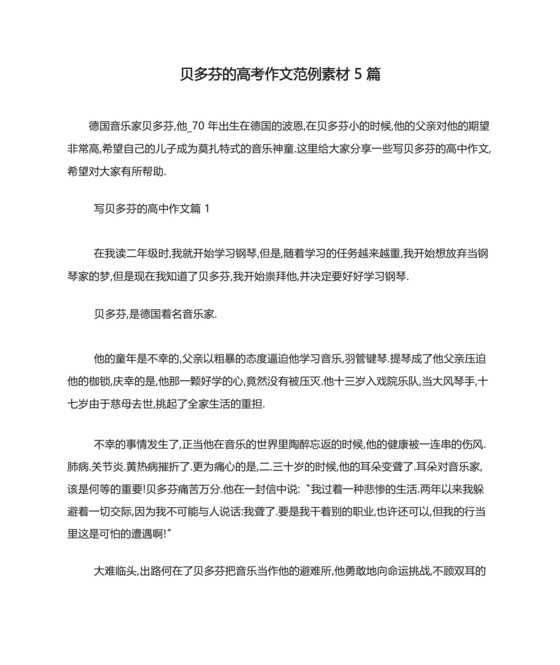 贝多芬的高考作文范例素材 5 篇

德国音乐家贝多芬,他_70 年出生在德国的波恩,在贝多芬小的时候,他的父亲对他的期望非常高,希望自己的儿子成为莫扎特式的音乐神童.这里给大家分享一些写贝多芬的高中作文,希望对大家有所帮助.

写贝多芬的高中作文篇 1

在我读二年级时,我就开始学习钢琴,但是,随着学习的任务越来越重,我开始想放弃当钢琴家的梦,但是现在我知道了贝多芬,我开始崇拜他,并决定要好好学习钢琴.

贝多芬,是德国着名音乐家.

他的童年是不幸的,父亲以粗暴的态度逼迫他学习音乐,羽管键琴.提琴成了他父亲压迫他的枷锁,庆幸的是,他那一颗好学的心,竟然没有被压灭.他十三岁入戏院乐队,当大风琴手,十七岁由于慈母去世,挑起了全家生活的重担.

不幸的事情发生了,正当他在音乐的世界里陶醉忘返的时候,他的健康被一连串的伤风.肺病.关节炎.黄热病摧折了.更为痛心的是,二.三十岁的时候,他的耳朵变聋了.耳朵对音乐家,该是何等的重要!贝多芬痛苦万分.他在一封信中说:"我过着一种悲惨的生活.两年以来我躲避着一切交际,因为我不可能与人说话:我聋了.要是我干着别的职业,也许还可以,但我的行当里这是可怕的遭遇啊!"

大难临头,出路何在了贝多芬把音乐当作他的避难所,他勇敢地向命运挑战,不顾双耳的